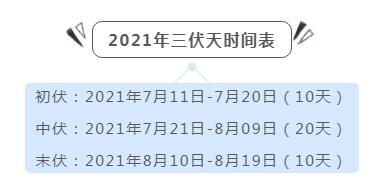 2021年三伏天时间表

初伏：2021年7月11日-7月20日（10天）

中伏：2021年7月21日-8月09日（20天）

末伏：2021年8月10日-8月19日（10天）